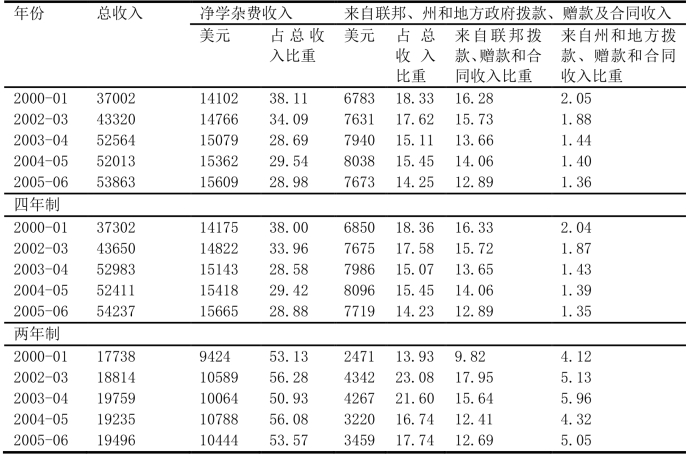 | 年份 | 总收入 | 净学杂费收入 |  | 来自联邦、州和地方政府拨款、赠款及合同收入 |  |  |  |
|---|---|---|---|---|---|---|---|
|  |  | 美元 | 占总收入比重 | 美元 | 占总收入比重 | 来自联邦拨款、赠款和合同收入比重 | 来自州和地方拨款、赠款和合同收入比重 |
| 2000-01 | 37002 | 14102 | 38.11 | 6783 | 18.33 | 16.28 | 2.05 |
| 2002-03 | 43320 | 14766 | 34.09 | 7631 | 17.62 | 15.73 | 1.88 |
| 2003-04 | 52564 | 15079 | 28.69 | 7940 | 15.11 | 13.66 | 1.44 |
| 2004-05 | 52013 | 15362 | 29.54 | 8038 | 15.45 | 14.06 | 1.40 |
| 2005-06 | 53863 | 15609 | 28.98 | 7673 | 14.25 | 12.89 | 1.36 |
| 四年制 |  |  |  |  |  |  |  |
| 2000-01 | 37302 | 14175 | 38.00 | 6850 | 18.36 | 16.33 | 2.04 |
| 2002-03 | 43650 | 14822 | 33.96 | 7675 | 17.58 | 15.72 | 1.87 |
| 2003-04 | 52983 | 15143 | 28.58 | 7986 | 15.07 | 13.65 | 1.43 |
| 2004-05 | 52411 | 15418 | 29.42 | 8096 | 15.45 | 14.06 | 1.39 |
| 2005-06 | 54237 | 15665 | 28.88 | 7719 | 14.23 | 12.89 | 1.35 |
| 两年制 |  |  |  |  |  |  |  |
| 2000-01 | 17738 | 9424 | 53.13 | 2471 | 13.93 | 9.82 | 4.12 |
| 2002-03 | 18814 | 10589 | 56.28 | 4342 | 23.08 | 17.95 | 5.13 |
| 2003-04 | 19759 | 10064 | 50.93 | 4267 | 21.60 | 15.64 | 5.96 |
| 2004-05 | 19235 | 10788 | 56.08 | 3220 | 16.74 | 12.41 | 4.32 |
| 2005-06 | 19496 | 10444 | 53.57 | 3459 | 17.74 | 12.69 | 5.05 |